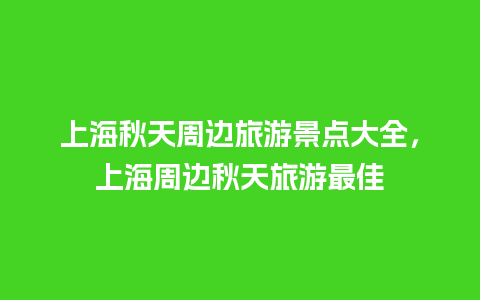 上海秋天周边旅游景点大全，上海周边秋天旅游最佳